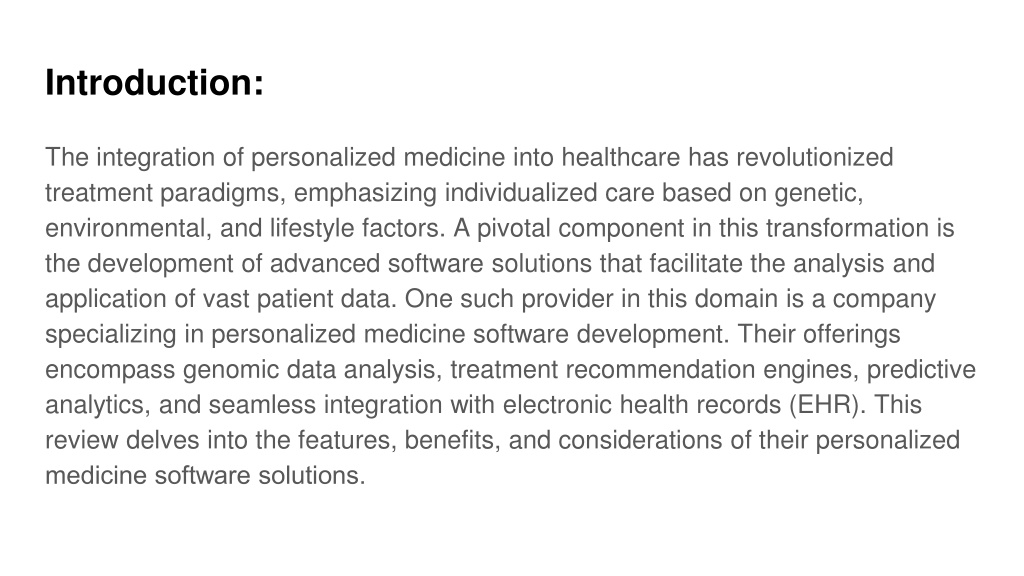 Introduction:

The integration of personalized medicine into healthcare has revolutionized treatment paradigms, emphasizing individualized care based on genetic, environmental, and lifestyle factors. A pivotal component in this transformation is the development of advanced software solutions that facilitate the analysis and application of vast patient data. One such provider in this domain is a company specializing in personalized medicine software development. Their offerings encompass genomic data analysis, treatment recommendation engines, predictive analytics, and seamless integration with electronic health records (EHR). This review delves into the features, benefits, and considerations of their personalized medicine software solutions.